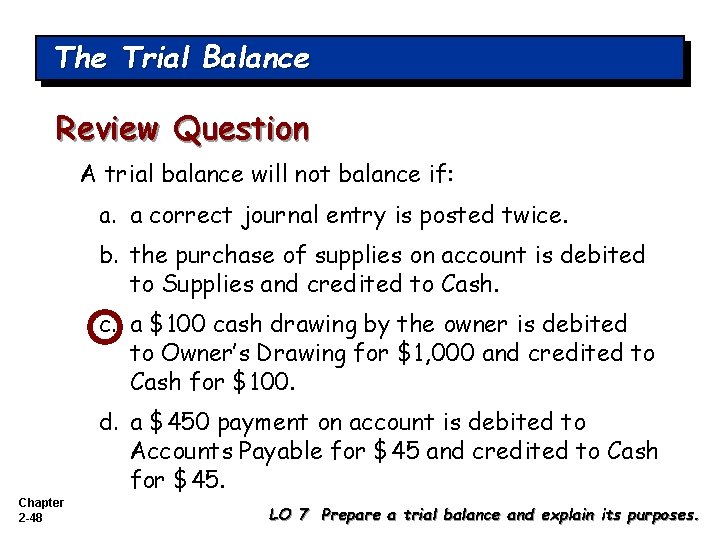 The Trial Balance

Review Question

A trial balance will not balance if:

a. a correct journal entry is posted twice.

b. the purchase of supplies on account is debited to Supplies and credited to Cash.

c. a $100 cash drawing by the owner is debited to Owner's Drawing for $1,000 and credited to Cash for $100.

d. a $450 payment on account is debited to Accounts Payable for $45 and credited to Cash for $45.

Chapter
2-48

LO 7 Prepare a trial balance and explain its purposes.